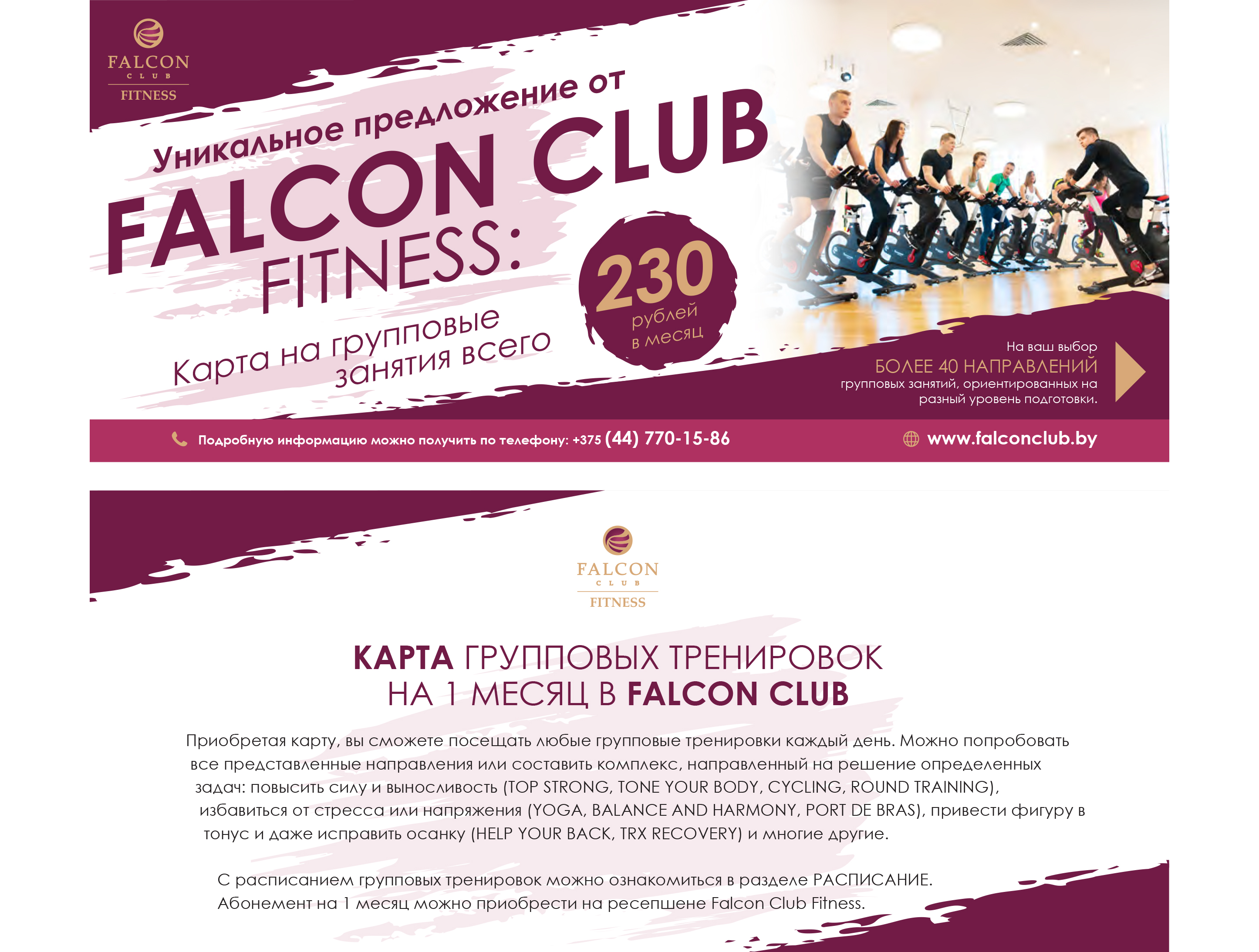 FALCON
CLUB
FITNESS

Уникальное предложение от

FALCON CLUB
FITNESS:

Карта на групповые занятия всего

230
рублей
в месяц

На ваш выбор
БОЛЕЕ 40 НАПРАВЛЕНИЙ
групповых занятий, ориентированных на разный уровень подготовки.

Подробную информацию можно получить по телефону: +375 (44) 770-15-86

www.falconclub.by

FALCON
CLUB
FITNESS

КАРТА ГРУППОВЫХ ТРЕНИРОВОК
НА 1 МЕСЯЦ В FALCON CLUB

Приобретая карту, вы сможете посещать любые групповые тренировки каждый день. Можно попробовать все представленные направления или составить комплекс, направленный на решение определенных задач: повысить силу и выносливость (TOP STRONG, TONE YOUR BODY, CYCLING, ROUND TRAINING), избавиться от стресса или напряжения (YOGA, BALANCE AND HARMONY, PORT DE BRAS), привести фигуру в тонус и даже исправить осанку (HELP YOUR BACK, TRX RECOVERY) и многие другие.

С расписанием групповых тренировок можно ознакомиться в разделе РАСПИСАНИЕ.
Абонемент на 1 месяц можно приобрести на ресепшене Falcon Club Fitness.